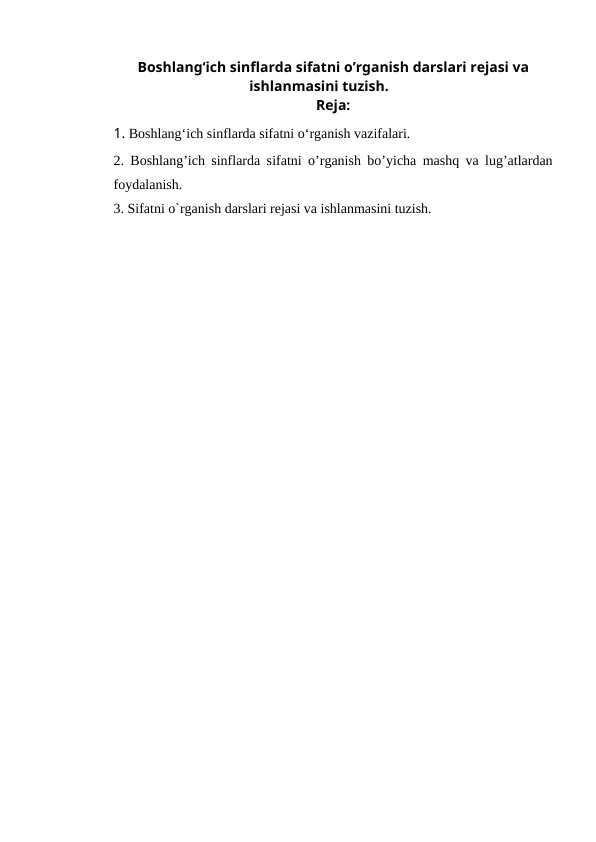 Boshlang‘ich sinflarda sifatni o’rganish darslari rejasi va ishlanmasini tuzish.

Reja:

1. Boshlang‘ich sinflarda sifatni o‘rganish vazifalari.

2. Boshlang’ich sinflarda sifatni o’rganish bo’yicha mashq va lug’atlardan foydalanish.

3. Sifatni o`rganish darslari rejasi va ishlanmasini tuzish.